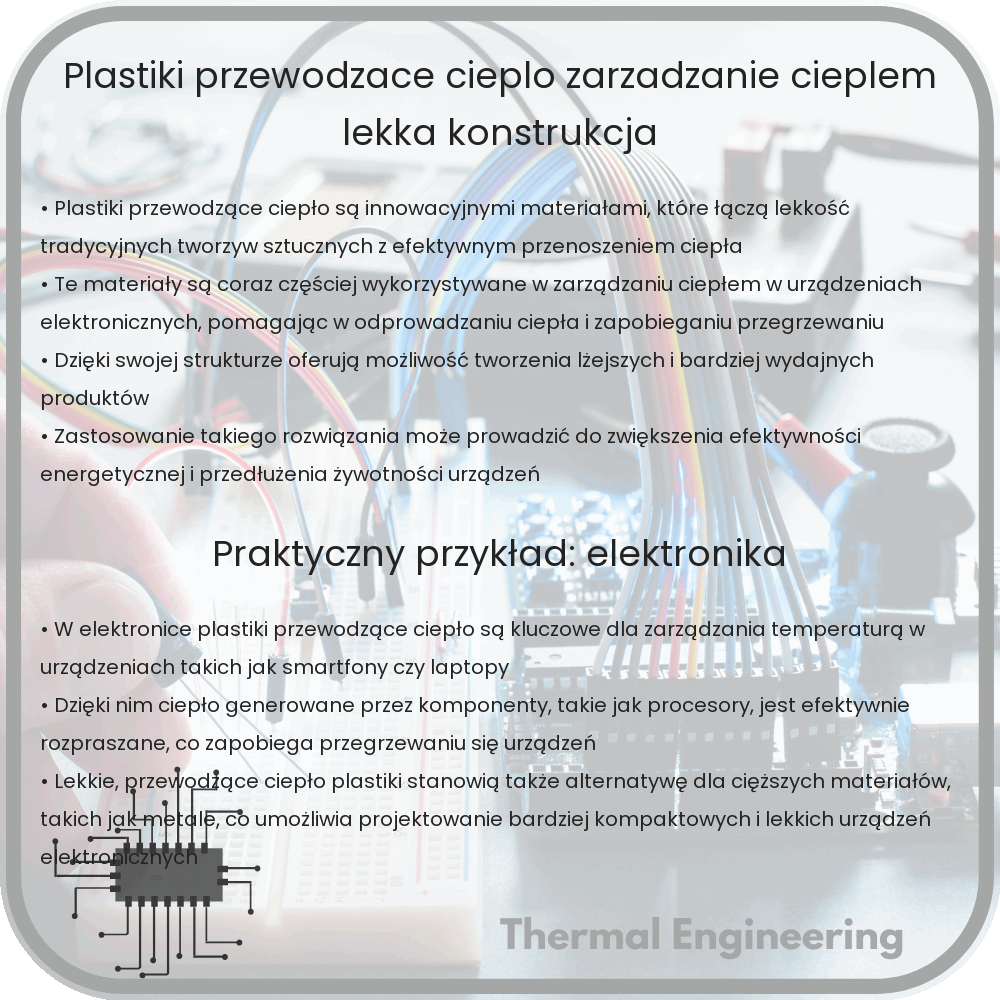 Plastiki przewodzace cieplo zarzadzanie cieplem lekka konstrukcja

• Plastiki przewodzące ciepło są innowacyjnymi materiałami, które łączą lekkość tradycyjnych tworzyw sztucznych z efektywnym przenoszeniem ciepła
• Te materiały są coraz częściej wykorzystywane w zarządzaniu ciepłem w urządzeniach elektronicznych, pomagając w odprowadzaniu ciepła i zapobieganiu przegrzewaniu
• Dzięki swojej strukturze oferują możliwość tworzenia lżejszych i bardziej wydajnych produktów
• Zastosowanie takiego rozwiązania może prowadzić do zwiększenia efektywności energetycznej i przedłużenia żywotności urządzeń

Praktyczny przykład: elektronika

• W elektronice plastiki przewodzące ciepło są kluczowe dla zarządzania temperaturą w urządzeniach takich jak smartfony czy laptopy
• Dzięki nim ciepło generowane przez komponenty, takie jak procesory, jest efektywnie rozpraszane, co zapobiega przegrzewaniu się urządzeń
• Lekkie, przewodzące ciepło plastiki stanowią także alternatywę dla cięższych materiałów, takich jak metale, co umożliwia projektowanie bardziej kompaktowych i lekkich urządzeń elektronicznych

Thermal Engineering